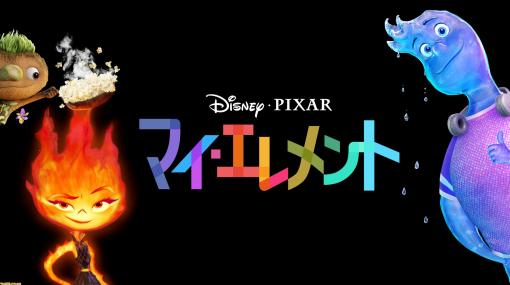 Disney · PIXAR
マイ・エレメント